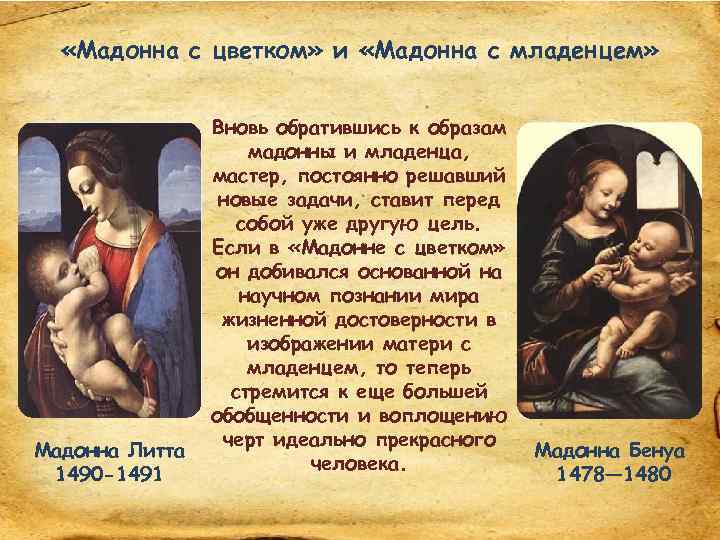 «Мадонна с цветком» и «Мадонна с младенцем»

Вновь обратившись к образам мадонны и младенца, мастер, постоянно решавший новые задачи, ставит перед собой уже другую цель. Если в «Мадонне с цветком» он добивался основанной на научном познании мира жизненной достоверности в изображении матери с младенцем, то теперь стремится к еще большей обобщенности и воплощению черт идеально прекрасного человека.

Мадонна Литта
1490-1491

Маданна Бенуа
1478—1480